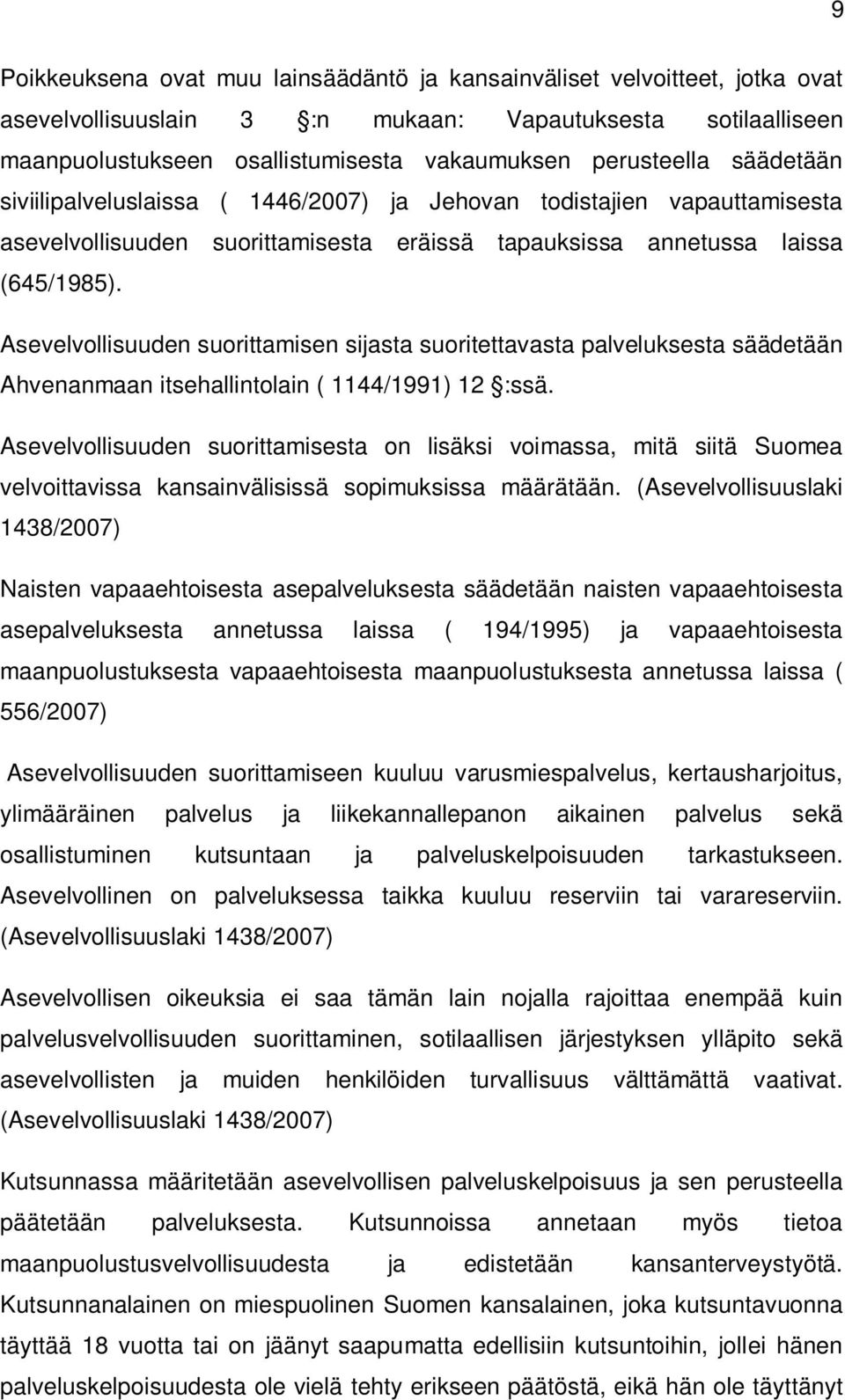 9

Poikkeuksena ovat muu lainsäädäntö ja kansainväliset velvoitteet, jotka ovat asevelvollisuuslain 3 :n mukaan: Vapautuksesta sotilaalliseen maanpuolustukseen osallistumisesta vakaumuksen perusteella säädetään siviilipalveluslaissa ( 1446/2007) ja Jehovan todistajien vapauttamisesta asevelvollisuuden suorittamisesta eräissä tapauksissa annetussa laissa (645/1985).

Asevelvollisuuden suorittamisen sijasta suoritettavasta palveluksesta säädetään Ahvenanmaan itsehallintolain ( 1144/1991) 12 :ssä.

Asevelvollisuuden suorittamisesta on lisäksi voimassa, mitä siitä Suomea velvoittavissa kansainvälisissä sopimuksissa määrätään. (Asevelvollisuuslaki 1438/2007)

Naisten vapaaehtoisesta asepalveluksesta säädetään naisten vapaaehtoisesta asepalveluksesta annetussa laissa ( 194/1995) ja vapaaehtoisesta maanpuolustuksesta vapaaehtoisesta maanpuolustuksesta annetussa laissa ( 556/2007)

Asevelvollisuuden suorittamiseen kuuluu varusmiespalvelus, kertausharjoitus, ylimääräinen palvelus ja liikekannallepanon aikainen palvelus sekä osallistuminen kutsuntaan ja palveluskelpoisuuden tarkastukseen. Asevelvollinen on palveluksessa taikka kuuluu reserviin tai varareserviin. (Asevelvollisuuslaki 1438/2007)

Asevelvollisen oikeuksia ei saa tämän lain nojalla rajoittaa enempää kuin palvelusvelvollisuuden suorittaminen, sotilaallisen järjestyksen ylläpito sekä asevelvollisten ja muiden henkilöiden turvallisuus välttämättä vaativat. (Asevelvollisuuslaki 1438/2007)

Kutsunnassa määritetään asevelvollisen palveluskelpoisuus ja sen perusteella päätetään palveluksesta. Kutsunnoissa annetaan myös tietoa maanpuolustusvelvollisuudesta ja edistetään kansanterveystyötä. Kutsunnanalainen on miespuolinen Suomen kansalainen, joka kutsuntavuonna täyttää 18 vuotta tai on jäänyt saapumatta edellisiin kutsuntoihin, jollei hänen palveluskelpoisuudesta ole vielä tehty erikseen päätöstä, eikä hän ole täyttänyt